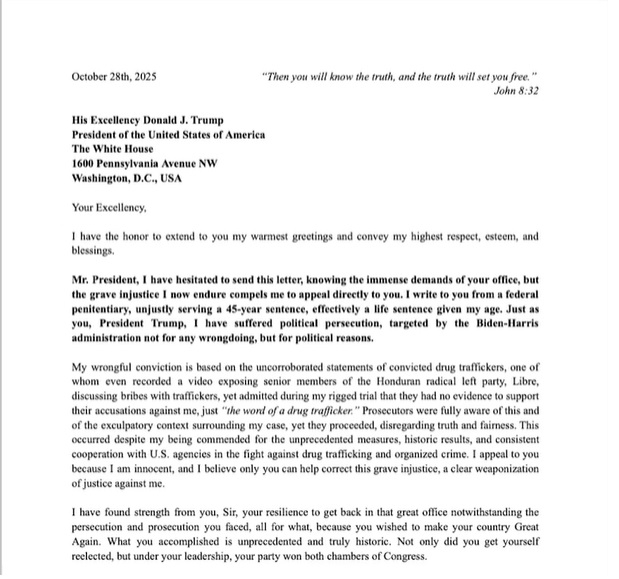 October 28th, 2025

"Then you will know the truth, and the truth will set you free."
John 8:32

His Excellency Donald J. Trump
President of the United States of America
The White House
1600 Pennsylvania Avenue NW
Washington, D.C., USA

Your Excellency,

I have the honor to extend to you my warmest greetings and convey my highest respect, esteem, and blessings.

Mr. President, I have hesitated to send this letter, knowing the immense demands of your office, but the grave injustice I now endure compels me to appeal directly to you. I write to you from a federal penitentiary, unjustly serving a 45-year sentence, effectively a life sentence given my age. Just as you, President Trump, I have suffered political persecution, targeted by the Biden-Harris administration not for any wrongdoing, but for political reasons.

My wrongful conviction is based on the uncorroborated statements of convicted drug traffickers, one of whom even recorded a video exposing senior members of the Honduran radical left party, Libre, discussing bribes with traffickers, yet admitted during my rigged trial that they had no evidence to support their accusations against me, just "the word of a drug trafficker." Prosecutors were fully aware of this and of the exculpatory context surrounding my case, yet they proceeded, disregarding truth and fairness. This occurred despite my being commended for the unprecedented measures, historic results, and consistent cooperation with U.S. agencies in the fight against drug trafficking and organized crime. I appeal to you because I am innocent, and I believe only you can help correct this grave injustice, a clear weaponization of justice against me.

I have found strength from you, Sir, your resilience to get back in that great office notwithstanding the persecution and prosecution you faced, all for what, because you wished to make your country Great Again. What you accomplished is unprecedented and truly historic. Not only did you get yourself reelected, but under your leadership, your party won both chambers of Congress.